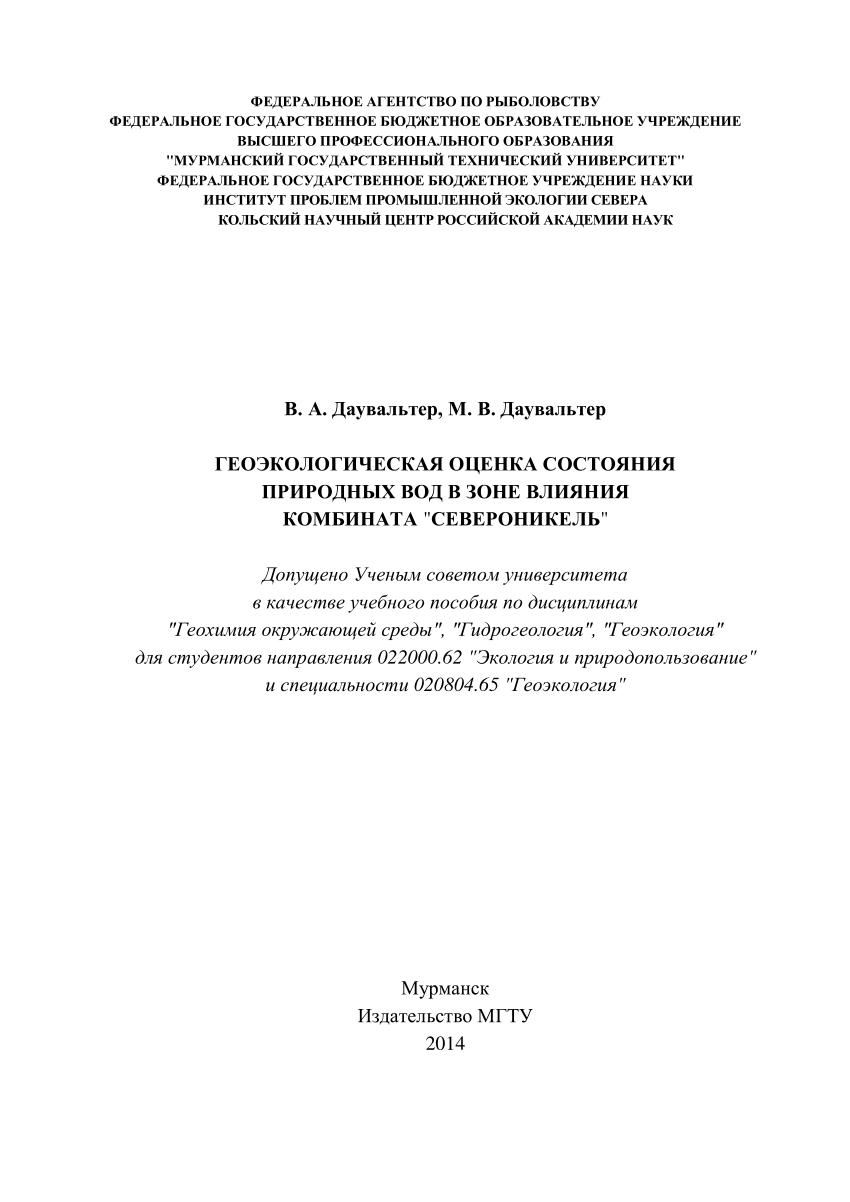 ФЕДЕРАЛЬНОЕ АГЕНТСТВО ПО РЫБОЛОВСТВУ
ФЕДЕРАЛЬНОЕ ГОСУДАРСТВЕННОЕ БЮДЖЕТНОЕ ОБРАЗОВАТЕЛЬНОЕ УЧРЕЖДЕНИЕ
ВЫСШЕГО ПРОФЕССИОНАЛЬНОГО ОБРАЗОВАНИЯ
"МУРМАНСКИЙ ГОСУДАРСТВЕННЫЙ ТЕХНИЧЕСКИЙ УНИВЕРСИТЕТ"
ФЕДЕРАЛЬНОЕ ГОСУДАРСТВЕННОЕ БЮДЖЕТНОЕ УЧРЕЖДЕНИЕ НАУКИ
ИНСТИТУТ ПРОБЛЕМ ПРОМЫШЛЕННОЙ ЭКОЛОГИИ СЕВЕРА
КОЛЬСКИЙ НАУЧНЫЙ ЦЕНТР РОССИЙСКОЙ АКАДЕМИИ НАУК

В. А. Даувальтер, М. В. Даувальтер

ГЕОЭКОЛОГИЧЕСКАЯ ОЦЕНКА СОСТОЯНИЯ
ПРИРОДНЫХ ВОД В ЗОНЕ ВЛИЯНИЯ
КОМБИНАТА "СЕВЕРОНИКЕЛЬ"

Допущено Ученым советом университета
в качестве учебного пособия по дисциплинам
"Геохимия окружающей среды", "Гидрогеология", "Геоэкология"
для студентов направления 022000.62 "Экология и природопользование"
и специальности 020804.65 "Геоэкология"

Мурманск
Издательство МГТУ
2014